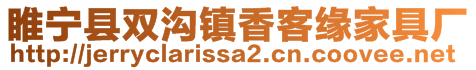 睢宁县双沟镇香客缘家具厂
http://jerryclarissa2.cn.coovee.net